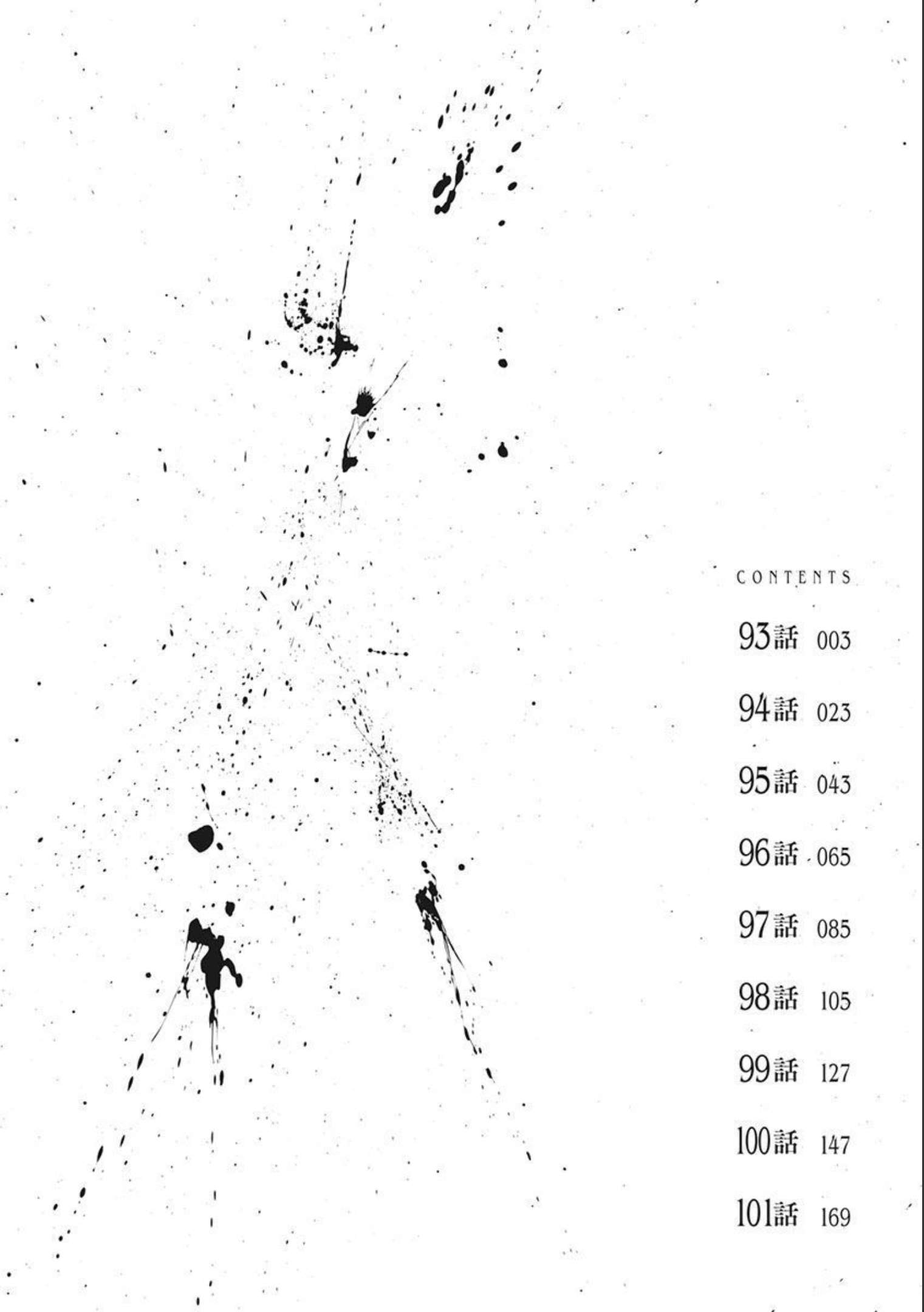 CONTENTS

93話 003

94話 023

95話 043

96話 065

97話 085

98話 105

99話 127

100話 147

101話 169